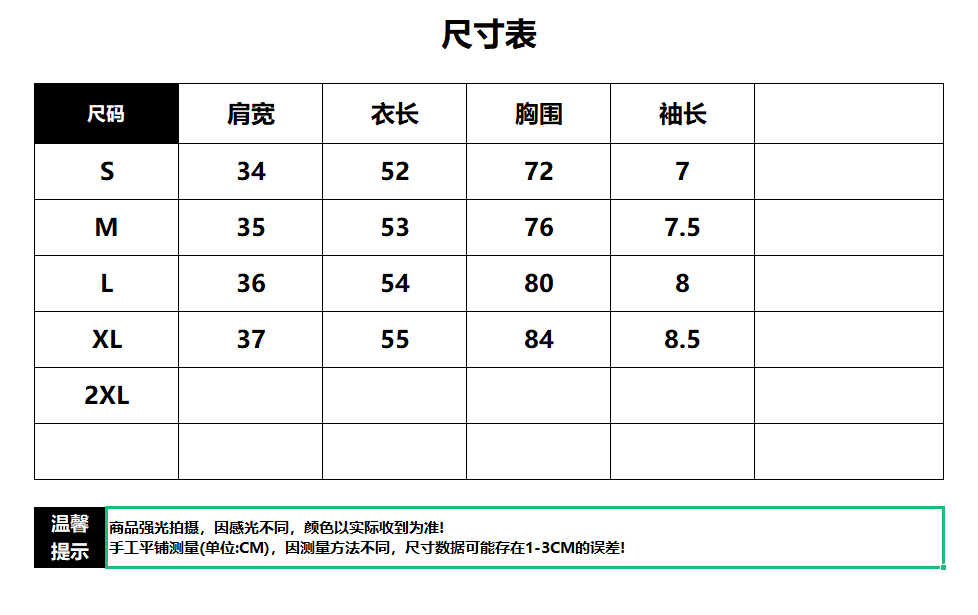 尺寸表

| 尺码 | 肩宽 | 衣长 | 胸围 | 袖长 | |
|---|---|---|---|---|---|
| S | 34 | 52 | 72 | 7 | |
| M | 35 | 53 | 76 | 7.5 | |
| L | 36 | 54 | 80 | 8 | |
| XL | 37 | 55 | 84 | 8.5 | |
| 2XL | | | | | |
| | | | | | |

温馨提示

商品强光拍摄，因感光不同，颜色以实际收到为准!
手工平铺测量(单位:CM)，因测量方法不同，尺寸数据可能存在1-3CM的误差!